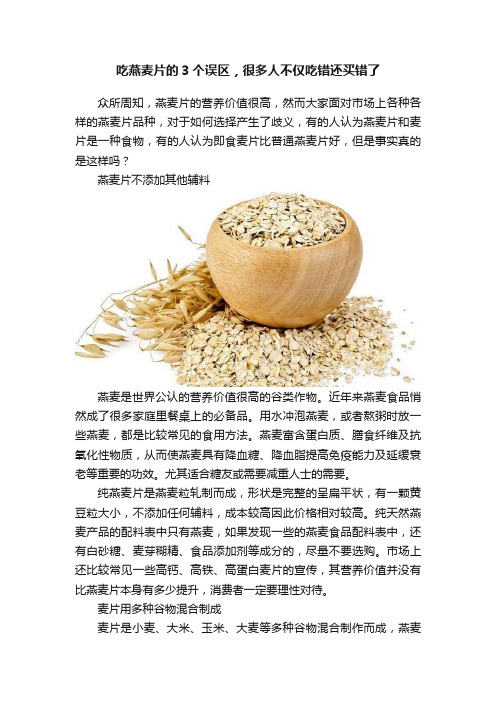 吃燕麦片的 3 个误区，很多人不仅吃错还买错了

众所周知，燕麦片的营养价值很高，然而大家面对市场上各种各样的燕麦片品种，对于如何选择产生了歧义，有的人认为燕麦片和麦片是一种食物，有的人认为即食麦片比普通燕麦片好，但是事实真的是这样吗？

燕麦片不添加其他辅料

燕麦是世界公认的营养价值很高的谷类作物。近年来燕麦食品悄然成了很多家庭里餐桌上的必备品。用水冲泡燕麦，或者熬粥时放一些燕麦，都是比较常见的食用方法。燕麦富含蛋白质、膳食纤维及抗氧化性物质，从而使燕麦具有降血糖、降血脂提高免疫能力及延缓衰老等重要的功效。尤其适合糖友或需要减重人士的需要。

纯燕麦片是燕麦粒轧制而成，形状是完整的呈扁平状，有一颗黄豆粒大小，不添加任何辅料，成本较高因此价格相对较高。纯天然燕麦产品的配料表中只有燕麦，如果发现一些的燕麦食品配料表中，还有白砂糖、麦芽糊精、食品添加剂等成分的，尽量不要选购。市场上还比较常见一些高钙、高铁、高蛋白麦片的宣传，其营养价值并没有比燕麦片本身有多少提升，消费者一定要理性对待。

麦片用多种谷物混合制成

麦片是小麦、大米、玉米、大麦等多种谷物混合制作而成，燕麦